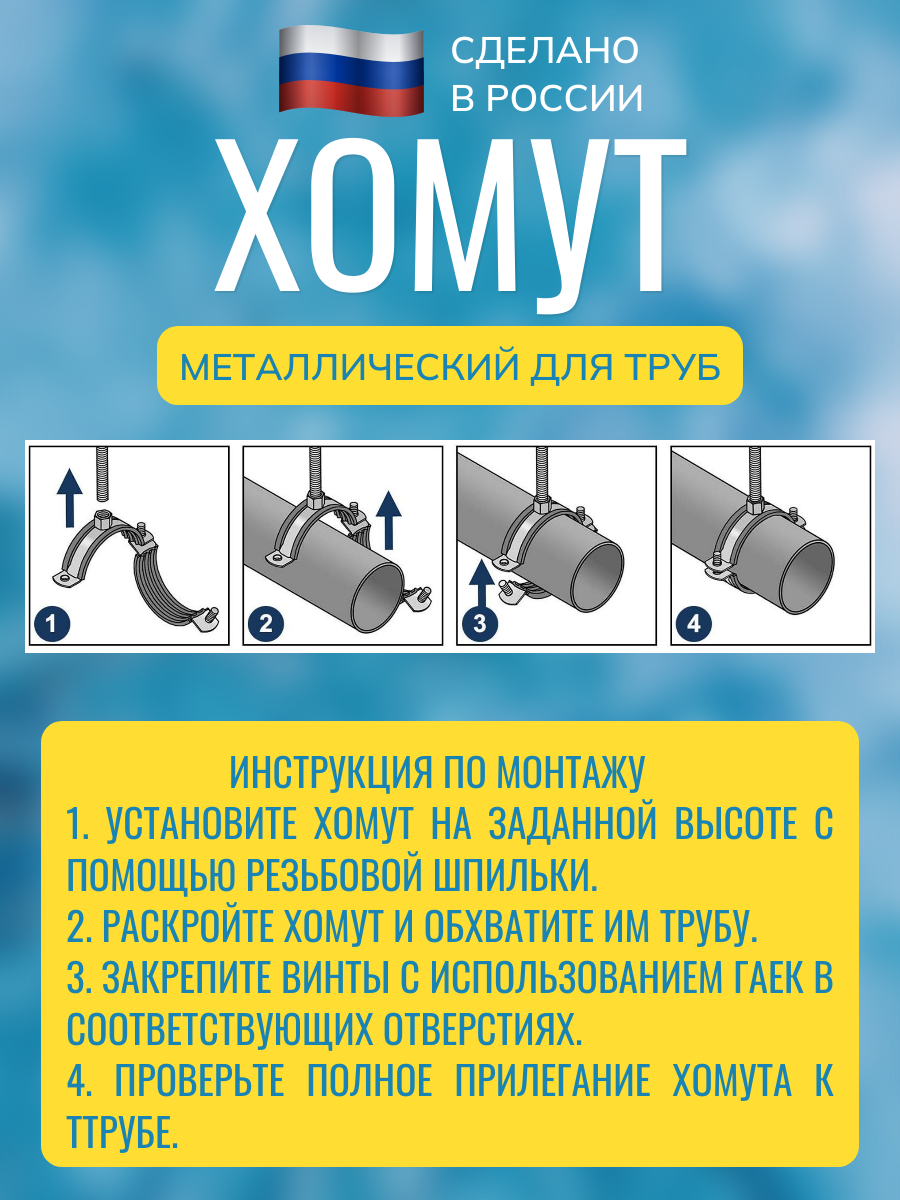 СДЕЛАНО В РОССИИ

ХОМУТ

МЕТАЛЛИЧЕСКИЙ ДЛЯ ТРУБ

1

2

3

4

ИНСТРУКЦИЯ ПО МОНТАЖУ
1. УСТАНОВИТЕ ХОМУТ НА ЗАДАННОЙ ВЫСОТЕ С ПОМОЩЬЮ РЕЗЬБОВОЙ ШПИЛЬКИ.
2. РАСКРОЙТЕ ХОМУТ И ОБХВАТИТЕ ИМ ТРУБУ.
3. ЗАКРЕПИТЕ ВИНТЫ С ИСПОЛЬЗОВАНИЕМ ГАЕК В СООТВЕТСТВУЮЩИХ ОТВЕРСТИЯХ.
4. ПРОВЕРЬТЕ ПОЛНОЕ ПРИЛЕГАНИЕ ХОМУТА К ТТРУБЕ.